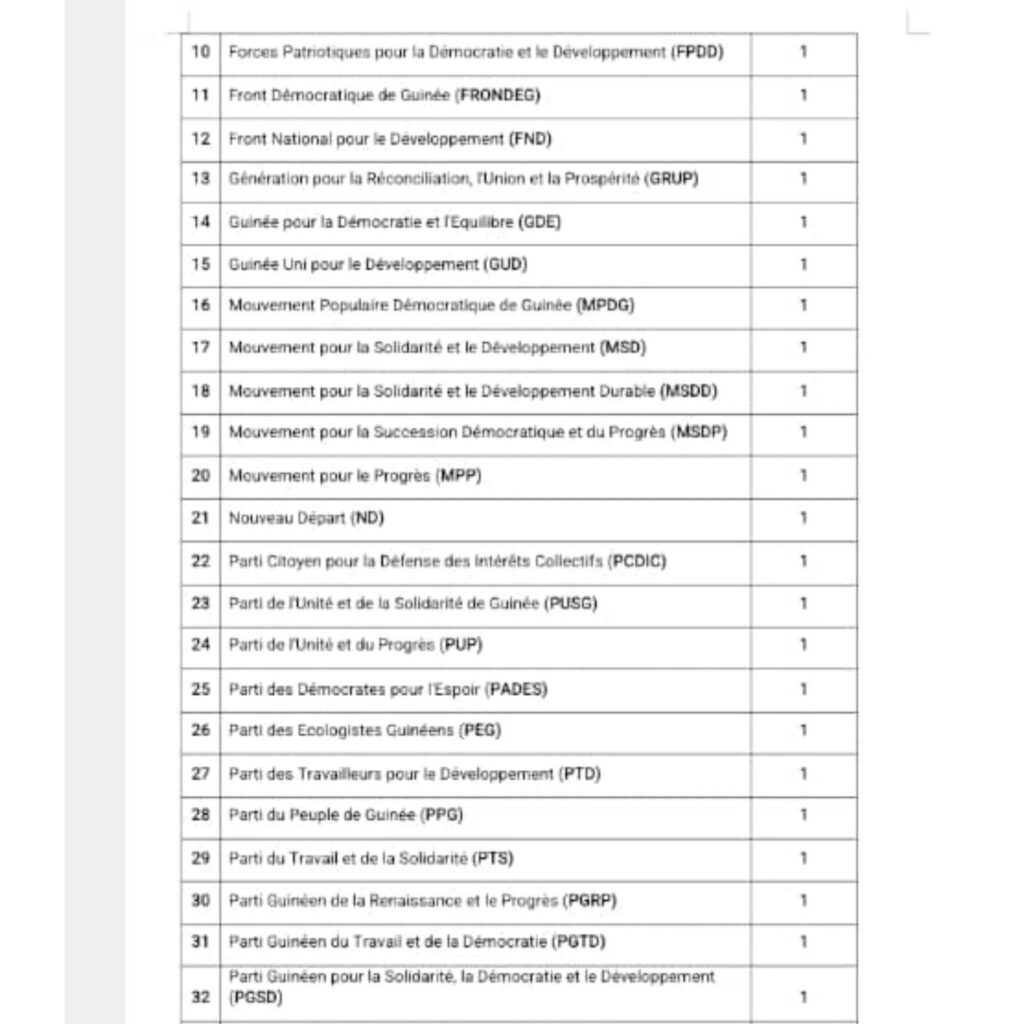 | 10 | Forces Patriotiques pour la Démocratie et le Développement (FPDD) | 1 |
|---|---|---|
| 11 | Front Démocratique de Guinée (FRONDEG) | 1 |
| 12 | Front National pour le Développement (FND) | 1 |
| 13 | Génération pour la Réconciliation, l'Union et la Prospérité (GRUP) | 1 |
| 14 | Guinée pour la Démocratie et l'Equilibre (GDE) | 1 |
| 15 | Guinée Uni pour le Développement (GUD) | 1 |
| 16 | Mouvement Populaire Démocratique de Guinée (MPDG) | 1 |
| 17 | Mouvement pour la Solidarité et le Développement (MSD) | 1 |
| 18 | Mouvement pour la Solidarité et le Développement Durable (MSDD) | 1 |
| 19 | Mouvement pour la Succession Démocratique et du Progrès (MSDP) | 1 |
| 20 | Mouvement pour le Progrès (MPP) | 1 |
| 21 | Nouveau Départ (ND) | 1 |
| 22 | Parti Citoyen pour la Défense des Intérêts Collectifs (PCDIC) | 1 |
| 23 | Parti de l'Unité et de la Solidarité de Guinée (PUSG) | 1 |
| 24 | Parti de l'Unité et du Progrès (PUP) | 1 |
| 25 | Parti des Démocrates pour l'Espoir (PADES) | 1 |
| 26 | Parti des Ecologistes Guinéens (PEG) | 1 |
| 27 | Parti des Travailleurs pour le Développement (PTD) | 1 |
| 28 | Parti du Peuple de Guinée (PPG) | 1 |
| 29 | Parti du Travail et de la Solidarité (PTS) | 1 |
| 30 | Parti Guinéen de la Renaissance et le Progrès (PGRP) | 1 |
| 31 | Parti Guinéen du Travail et de la Démocratie (PGTD) | 1 |
| 32 | Parti Guinéen pour la Solidarité, la Démocratie et le Développement (PGSD) | 1 |